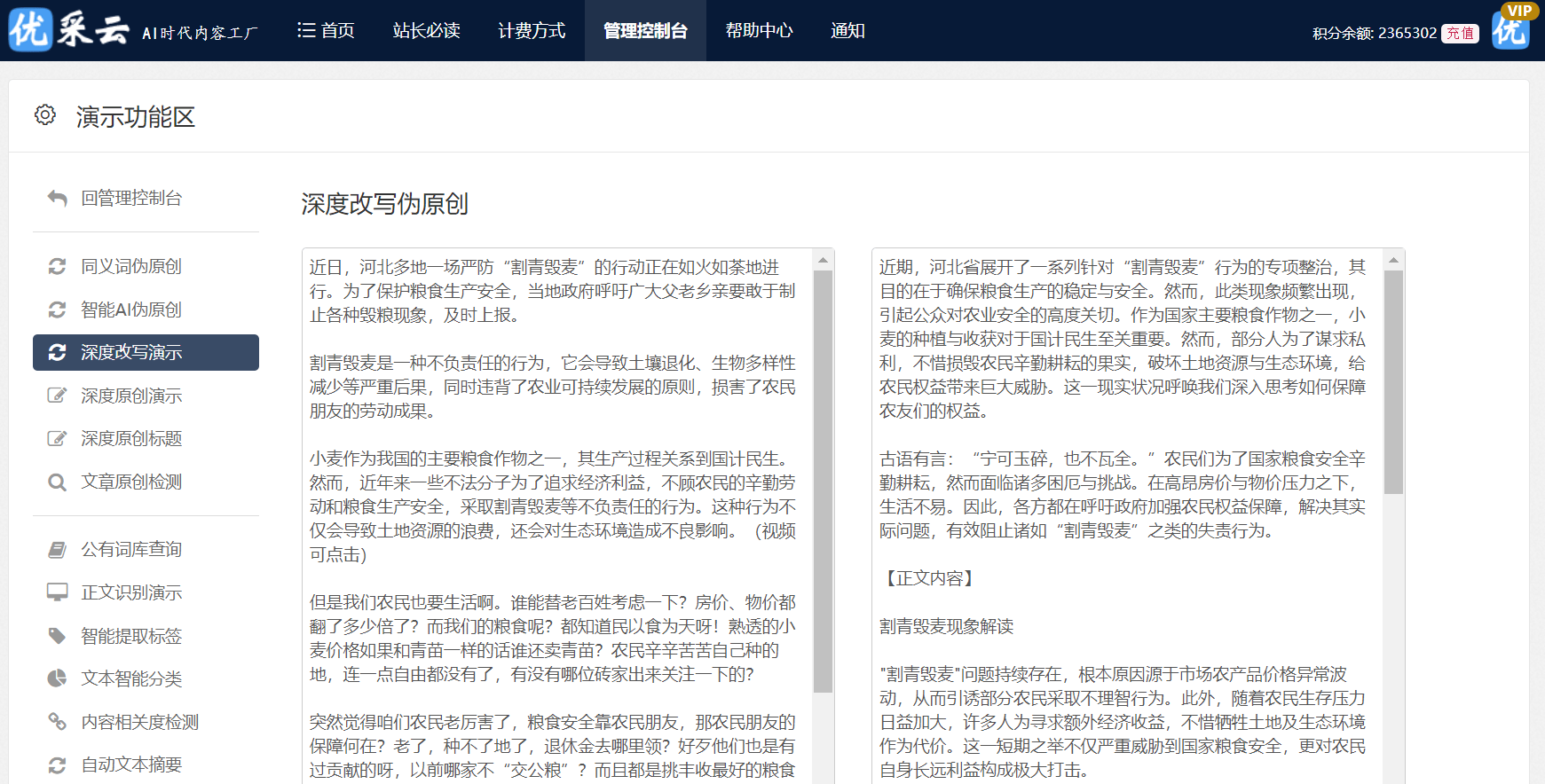 优采云 AI时代内容工厂

首页 站长必读 计费方式 管理控制台 帮助中心 通知

积分余额: 2365302 充值

VIP 优

演示功能区

回管理控制台

同义词伪原创

智能AI伪原创

深度改写演示

深度原创演示

深度原创标题

文章原创检测

公有词库查询

正文识别演示

智能提取标签

文本智能分类

内容相关度检测

自动文本摘要

深度改写伪原创

近日，河北多地一场严防“割青毁麦”的行动正在如火如荼地进行。为了保护粮食生产安全，当地政府呼吁广大父老乡亲要敢于制止各种毁粮现象，及时上报。

割青毁麦是一种不负责任的行为，它会导致土壤退化、生物多样性减少等严重后果，同时违背了农业可持续发展的原则，损害了农民朋友的劳动成果。

小麦作为我国的主要粮食作物之一，其生产过程关系到国计民生。然而，近年来一些不法分子为了追求经济利益，不顾农民的辛勤劳动和粮食生产安全，采取割青毁麦等不负责任的行为。这种行为不仅会导致土地资源的浪费，还会对生态环境造成不良影响。（视频可点击）

但是我们农民也要生活啊。谁能替老百姓考虑一下？房价、物价都翻了多少倍了？而我们的粮食呢？都知道民以食为天呀！熟透的小麦价格如果和青苗一样的话谁还卖青苗？农民辛辛苦苦自己种的地，连一点自由都没有了，有没有哪位砖家出来关注一下的？

突然觉得咱们农民老厉害了，粮食安全靠农民朋友，那农民朋友的保障何在？老了，种不了地了，退休金去哪里领？好歹他们也是有过贡献的呀，以前哪家不“交公粮”？而且都是挑丰收最好的粮食

近期，河北省展开了一系列针对“割青毁麦”行为的专项整治，其目的在于确保粮食生产的稳定与安全。然而，此类现象频繁出现，引起公众对农业安全的高度关切。作为国家主要粮食作物之一，小麦的种植与收获对于国计民生至关重要。然而，部分人为了谋求私利，不惜损毁农民辛勤耕耘的果实，破坏土地资源与生态环境，给农民权益带来巨大威胁。这一现实状况呼唤我们深入思考如何保障农友们的权益。

古语有言：“宁可玉碎，也不瓦全。”农民们为了国家粮食安全辛勤耕耘，然而面临诸多困厄与挑战。在高昂房价与物价压力之下，生活不易。因此，各方都在呼吁政府加强农民权益保障，解决其实际问题，有效阻止诸如“割青毁麦”之类的失责行为。

【正文内容】

割青毁麦现象解读

"割青毁麦"问题持续存在，根本原因源于市场农产品价格异常波动，从而引诱部分农民采取不理智行为。此外，随着农民生存压力日益加大，许多人为寻求额外经济收益，不惜牺牲土地及生态环境作为代价。这一短期之举不仅严重威胁到国家粮食安全，更对农民自身长远利益构成极大打击。